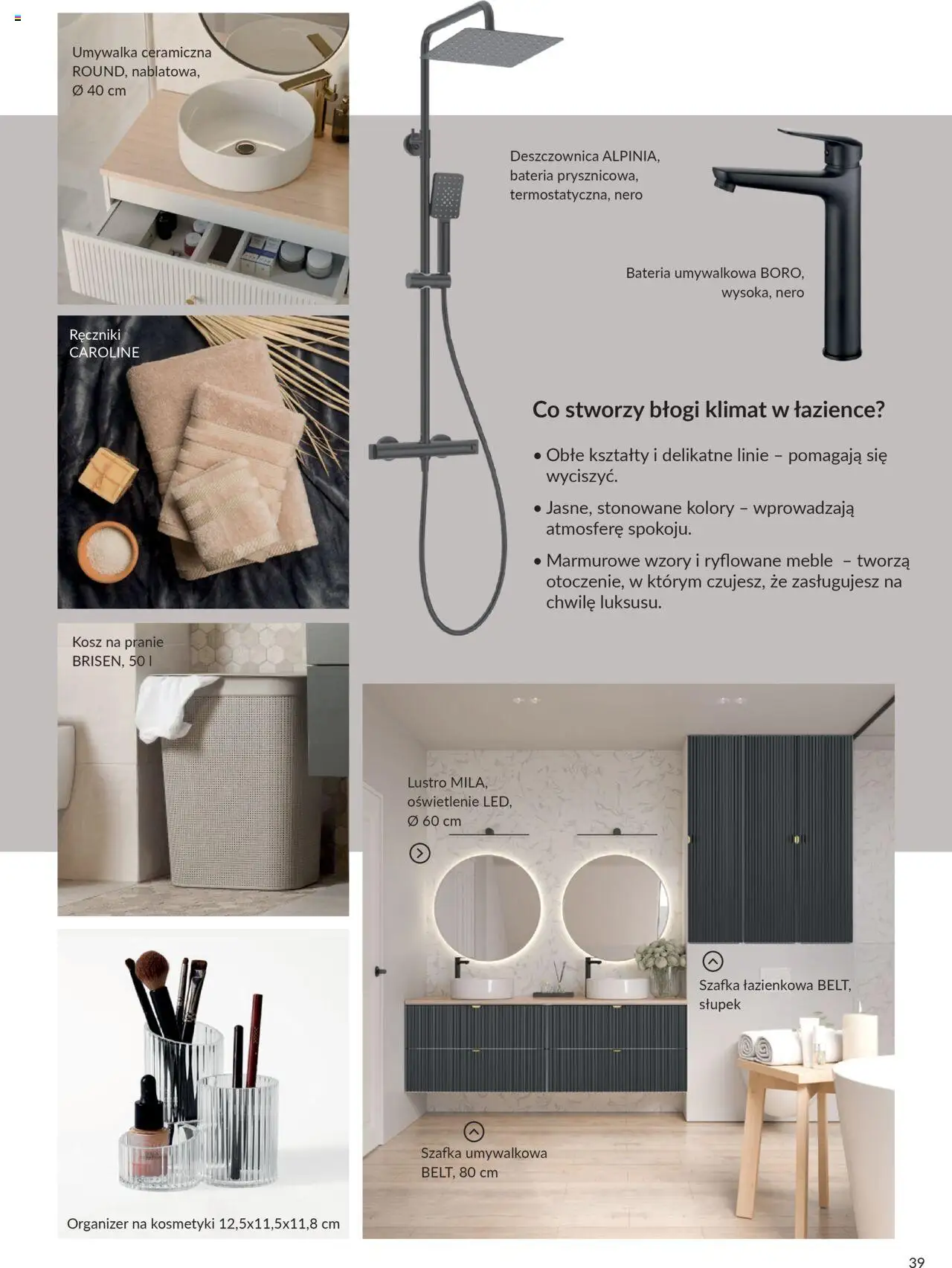 Umywalka ceramiczna
ROUND, nablatowa,
Ø 40 cm

Ręczniki
CAROLINE

Kosz na pranie
BRISEN, 50 l

Organizer na kosmetyki 12,5x11,5x11,8 cm

Deszczownica ALPINIA,
bateria prysznicowa,
termostatyczna, nero

Bateria umywalkowa BORO,
wysoka, nero

Co stworzy błogi klimat w łazience?

• Obłe kształty i delikatne linie – pomagają się wyciszyć.

• Jasne, stonowane kolory – wprowadzają atmosferę spokoju.

• Marmurowe wzory i ryflowane meble – tworzą otoczenie, w którym czujesz, że zasługujesz na chwilę luksusu.

Lustro MILA,
oświetlenie LED,
Ø 60 cm

Szafka łazienkowa BELT,
słupek

Szafka umywalkowa
BELT, 80 cm

39